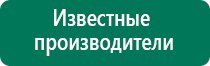 Известные производители